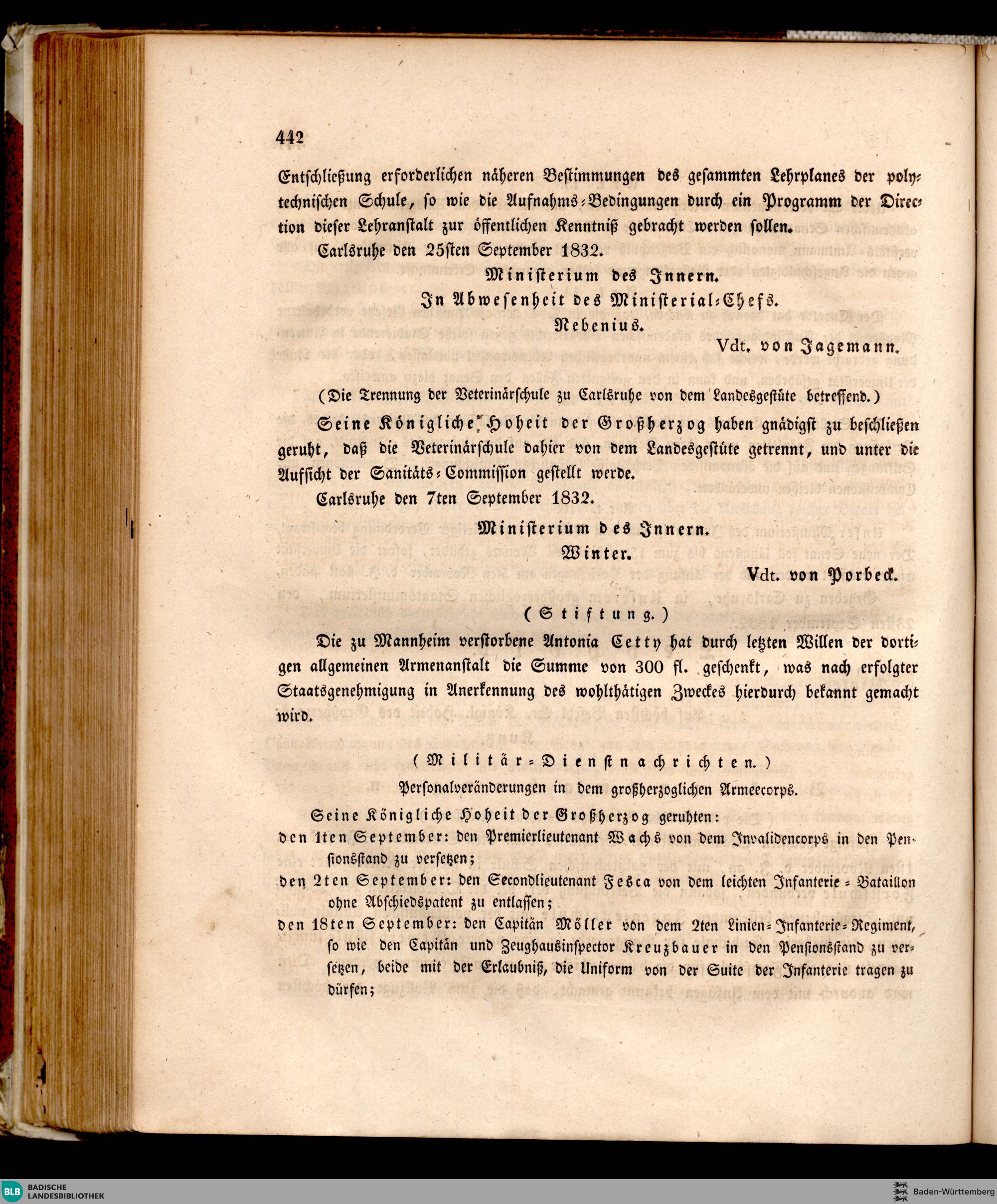 442

Entschließung erforderlichen näheren Bestimmungen des gesammten Lehrplanes der polytechnischen Schule, so wie die Aufnahms-Bedingungen durch ein Programm der Direction dieser Lehranstalt zur öffentlichen Kenntniß gebracht werden sollen.

Carlsruhe den 25sten September 1832.

Ministerium des Innern.
In Abwesenheit des Ministerial-Chefs.
Nebenius.
Vdt. von Jagemann.

(Die Trennung der Veterinärschule zu Carlsruhe von dem Landesgestüte betreffend.)

Seine Königliche Hoheit der Großherzog haben gnädigst zu beschließen geruht, daß die Veterinärschule dahier von dem Landesgestüte getrennt, und unter die Aufsicht der Sanitäts-Commission gestellt werde.

Carlsruhe den 7ten September 1832.

Ministerium des Innern.
Winter.
Vdt. von Porbeck.

(Stiftung.)

Die zu Mannheim verstorbene Antonia Cetty hat durch letzten Willen der dortigen allgemeinen Armenanstalt die Summe von 300 fl. geschenkt, was nach erfolgter Staatsgenehmigung in Anerkennung des wohlthätigen Zweckes hierdurch bekannt gemacht wird.

(Militär-Dienstnachrichten.)

Personalveränderungen in dem großherzoglichen Armeecorps.

Seine Königliche Hoheit der Großherzog geruhten:
den 1ten September: den Premierlieutenant Wachs von dem Invalidencorps in den Pensionsstand zu versetzen;
den 2ten September: den Secondlieutenant Fesca von dem leichten Infanterie-Bataillon ohne Abschiedspatent zu entlassen;
den 18ten September: den Capitän Möller von dem 2ten Linien-Infanterie-Regiment, so wie den Capitän und Zeughausinspector Kreuzbauer in den Pensionsstand zu versetzen, beide mit der Erlaubniß, die Uniform von der Suite der Infanterie tragen zu dürfen;

BLB BADISCHE LANDESBIBLIOTHEK
Baden-Württemberg